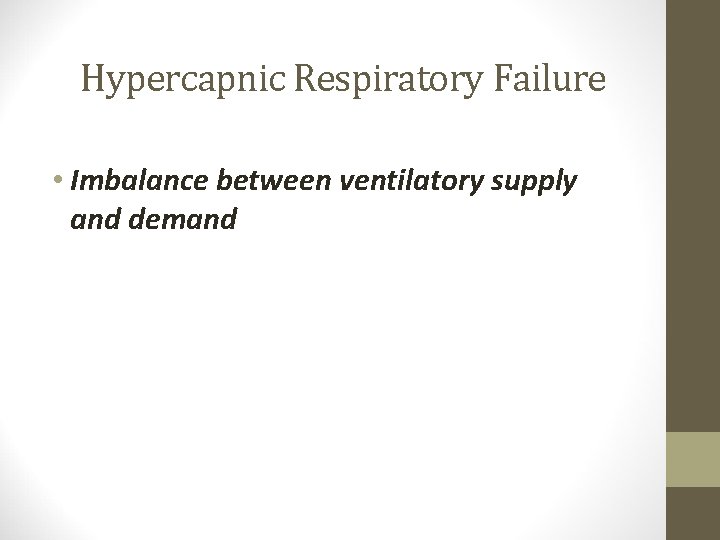 Hypercapnic Respiratory Failure

• Imbalance between ventilatory supply and demand